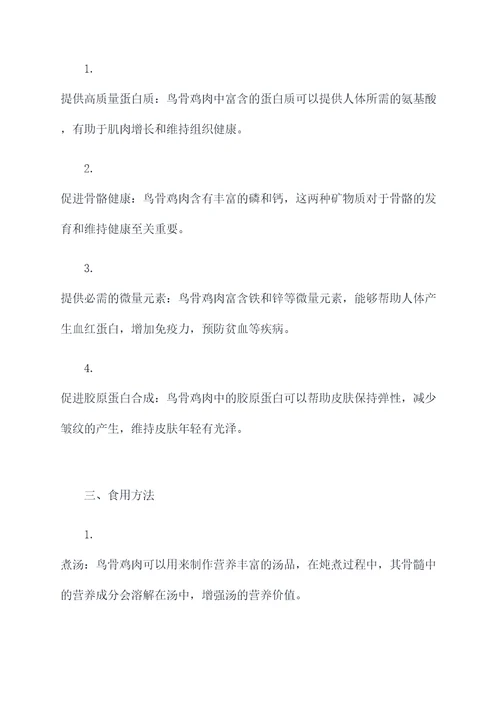 1.

提供高质量蛋白质：乌骨鸡肉中富含的蛋白质可以提供人体所需的氨基酸，有助于肌肉增长和维持组织健康。

2.

促进骨骼健康：乌骨鸡肉含有丰富的磷和钙，这两种矿物质对于骨骼的发育和维持健康至关重要。

3.

提供必需的微量元素：乌骨鸡肉富含铁和锌等微量元素，能够帮助人体产生血红蛋白，增加免疫力，预防贫血等疾病。

4.

促进胶原蛋白合成：乌骨鸡肉中的胶原蛋白可以帮助皮肤保持弹性，减少皱纹的产生，维持皮肤年轻有光泽。

三、食用方法

1.

煮汤：乌骨鸡肉可以用来制作营养丰富的汤品，在炖煮过程中，其骨髓中的营养成分会溶解在汤中，增强汤的营养价值。